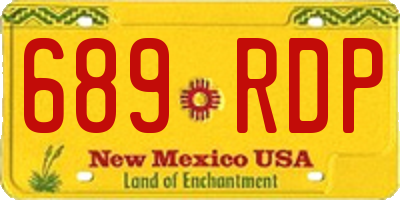 689 RDP

New Mexico USA
Land of Enchantment